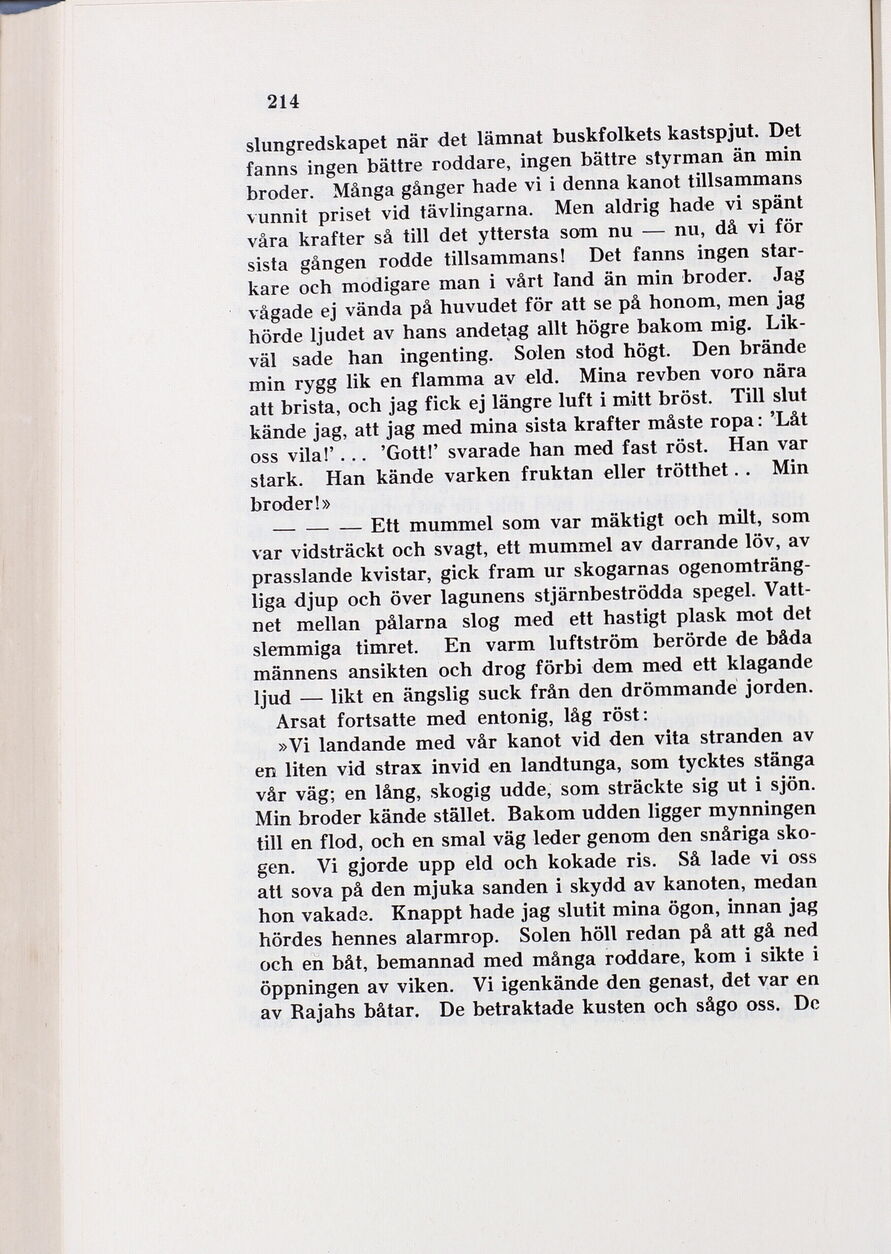 214

slungredskapet när det lämnat buskfolkets kastspjut. Det fanns ingen bättre roddare, ingen bättre styrman än min broder. Många gånger hade vi i denna kanot tillsammans vunnit priset vid tävlingarna. Men aldrig hade vi spänt våra krafter så till det yttersta som nu — nu, då vi för sista gången rodde tillsammans! Det fanns ingen starkare och modigare man i vårt land än min broder. Jag vågade ej vända på huvudet för att se på honom, men jag hörde ljudet av hans andetag allt högre bakom mig. Likväl sade han ingenting. Solen stod högt. Den brände min rygg lik en flamma av eld. Mina revben voro nära att brista, och jag fick ej längre luft i mitt bröst. Till slut kände jag, att jag med mina sista krafter måste ropa: 'Låt oss vila!'... 'Gott!' svarade han med fast röst. Han var stark. Han kände varken fruktan eller trötthet.. Min broder!»

— — — Ett mummel som var mäktigt och milt, som var vidsträckt och svagt, ett mummel av darrande löv, av prasslande kvistar, gick fram ur skogarnas ogenomträngliga djup och över lagunens stjärnbeströdda spegel. Vattnet mellan pålarna slog med ett hastigt plask mot det slemmiga timret. En varm luftström berörde de båda männens ansikten och drog förbi dem med ett klagande ljud — likt en ängslig suck från den drömmande jorden.

Arsat fortsatte med entonig, låg röst:

»Vi landande med vår kanot vid den vita stranden av en liten vid strax invid en landtunga, som tycktes stänga vår väg; en lång, skogig udde, som sträckte sig ut i sjön. Min broder kände stället. Bakom udden ligger mynningen till en flod, och en smal väg leder genom den snåriga skogen. Vi gjorde upp eld och kokade ris. Så lade vi oss att sova på den mjuka sanden i skydd av kanoten, medan hon vakade. Knappt hade jag slutit mina ögon, innan jag hördes hennes alarmrop. Solen höll redan på att gå ned och en båt, bemannad med många roddare, kom i sikte i öppningen av viken. Vi igenkände den genast, det var en av Rajahs båtar. De betraktade kusten och sågo oss. De